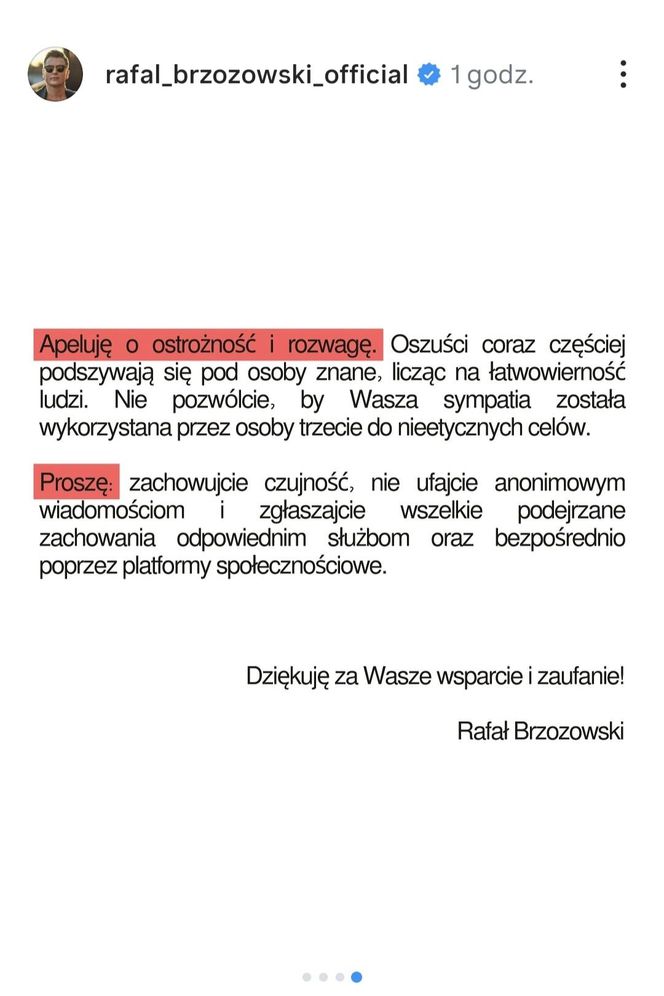 rafal_brzozowski_official 1 godz.

Apeluję o ostrożność i rozwagę. Oszuści coraz częściej podszywają się pod osoby znane, licząc na łatwowierność ludzi. Nie pozwólcie, by Wasza sympatia została wykorzystana przez osoby trzecie do nieetycznych celów.

Proszę: zachowujcie czujność, nie ufajcie anonimowym wiadomościom i zgłaszajcie wszelkie podejrzane zachowania odpowiednim służbom oraz bezpośrednio poprzez platformy społecznościowe.

Dziękuję za Wasze wsparcie i zaufanie!

Rafał Brzozowski